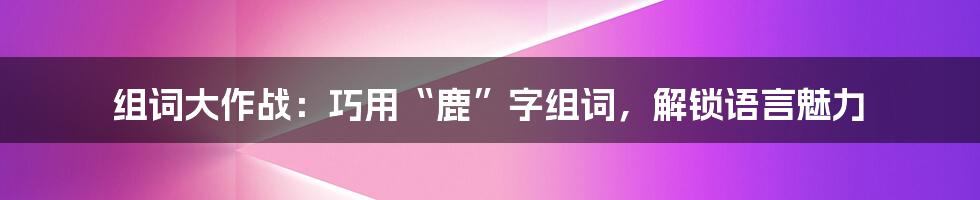 组词大作战：巧用“鹿”字组词，解锁语言魅力